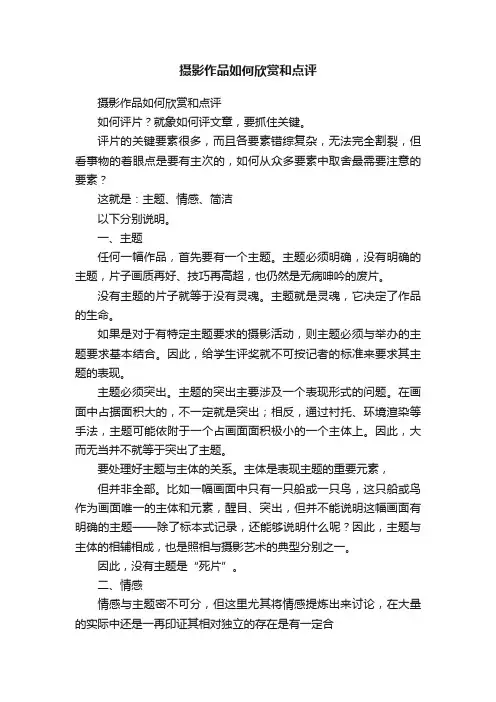 摄影作品如何欣赏和点评

摄影作品如何欣赏和点评

如何评片？就象如何评文章，要抓住关键。

评片的关键要素很多，而且各要素错综复杂，无法完全割裂，但看事物的着眼点是要有主次的，如何从众多要素中取舍最需要注意的要素？

这就是：主题、情感、简洁

以下分别说明。

一、主题

任何一幅作品，首先要有一个主题。主题必须明确，没有明确的主题，片子画质再好、技巧再高超，也仍然是无病呻吟的废片。

没有主题的片子就等于没有灵魂。主题就是灵魂，它决定了作品的生命。

如果是对于有特定主题要求的摄影活动，则主题必须与举办的主题要求基本结合。因此，给学生评奖就不可按记者的标准来要求其主题的表现。

主题必须突出。主题的突出主要涉及一个表现形式的问题。在画面中占据面积大的，不一定就是突出；相反，通过衬托、环境渲染等手法，主题可能依附于一个占画面面积极小的一个主体上。因此，大而无当并不就等于突出了主题。

要处理好主题与主体的关系。主体是表现主题的重要元素，

但并非全部。比如一幅画面中只有一只船或一只鸟，这只船或鸟作为画面唯一的主体和元素，醒目、突出，但并不能说明这幅画面有明确的主题——除了标本式记录，还能够说明什么呢？因此，主题与主体的相辅相成，也是照相与摄影艺术的典型分别之一。

因此，没有主题是“死片”。

二、情感

情感与主题密不可分，但这里尤其将情感提炼出来讨论，在大量的实际中还是一再印证其相对独立的存在是有一定合